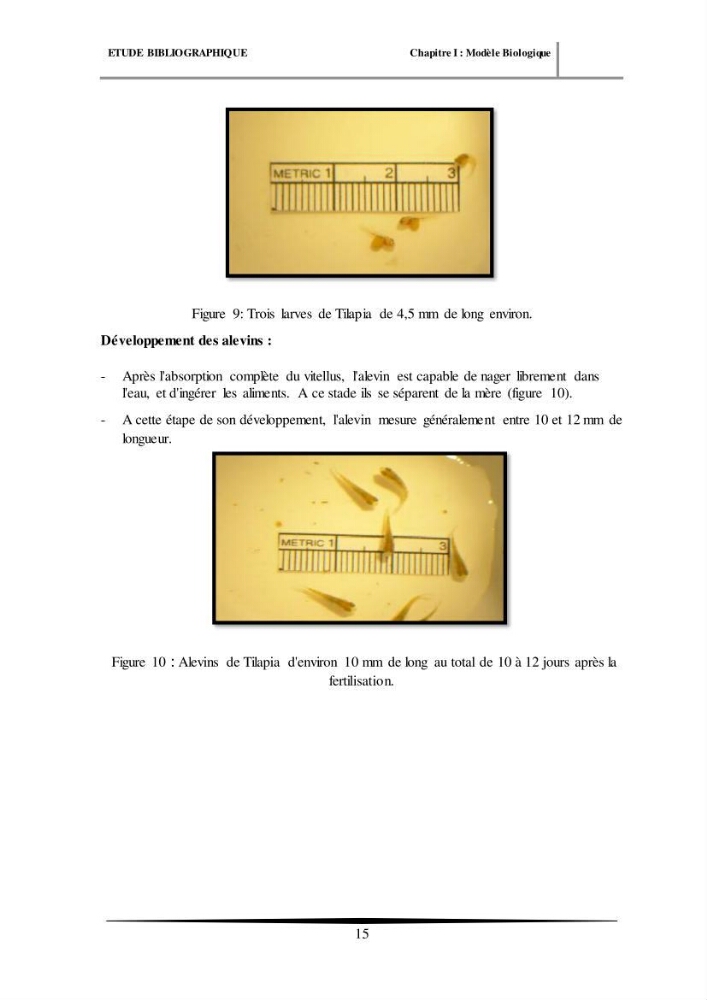 ETUDE BIBLIOGRAPHIQUE

Chapitre I : Modèle Biologique

METRIC 1 2 3

Figure 9: Trois larves de Tilapia de 4,5 mm de long environ.

Développement des alevins :

- Après l'absorption complète du vitellus, l'alevin est capable de nager librement dans l'eau, et d'ingérer les aliments. A ce stade ils se séparent de la mère (figure 10).

- A cette étape de son développement, l'alevin mesure généralement entre 10 et 12 mm de longueur.

METRIC 1 3

Figure 10 : Alevins de Tilapia d'environ 10 mm de long au total de 10 à 12 jours après la fertilisation.

15